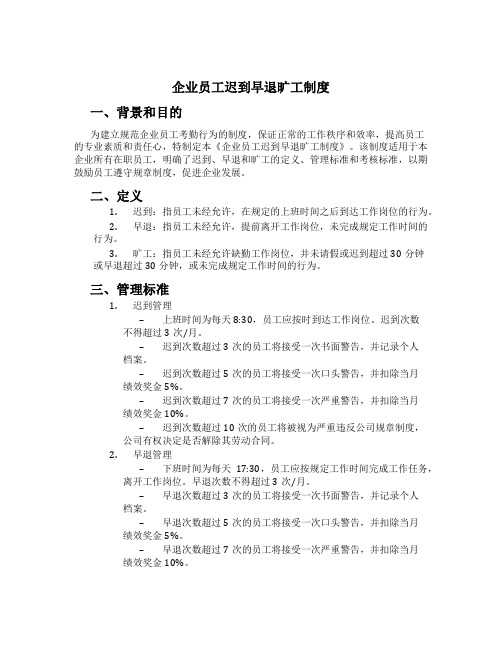 企业员工迟到早退旷工制度

一、背景和目的

为建立规范企业员工考勤行为的制度，保证正常的工作秩序和效率，提高员工的专业素质和责任心，特制定本《企业员工迟到早退旷工制度》。该制度适用于本企业所有在职员工，明确了迟到、早退和旷工的定义、管理标准和考核标准，以期鼓励员工遵守规章制度，促进企业发展。

二、定义

1. 迟到：指员工未经允许，在规定的上班时间之后到达工作岗位的行为。

2. 早退：指员工未经允许，提前离开工作岗位，未完成规定工作时间的行为。

3. 旷工：指员工未经允许缺勤工作岗位，并未请假或迟到超过 30 分钟或早退超过 30 分钟，或未完成规定工作时间的行为。

三、管理标准

1. 迟到管理

– 上班时间为每天 8:30，员工应按时到达工作岗位。迟到次数不得超过 3 次/月。

– 迟到次数超过 3 次的员工将接受一次书面警告，并记录个人档案。

– 迟到次数超过 5 次的员工将接受一次口头警告，并扣除当月绩效奖金 5%。

– 迟到次数超过 7 次的员工将接受一次严重警告，并扣除当月绩效奖金 10%。

– 迟到次数超过 10 次的员工将被视为严重违反公司规章制度，公司有权决定是否解除其劳动合同。

2. 早退管理

– 下班时间为每天 17:30，员工应按规定工作时间完成工作任务，离开工作岗位。早退次数不得超过 3 次/月。

– 早退次数超过 3 次的员工将接受一次书面警告，并记录个人档案。

– 早退次数超过 5 次的员工将接受一次口头警告，并扣除当月绩效奖金 5%。

– 早退次数超过 7 次的员工将接受一次严重警告，并扣除当月绩效奖金 10%。